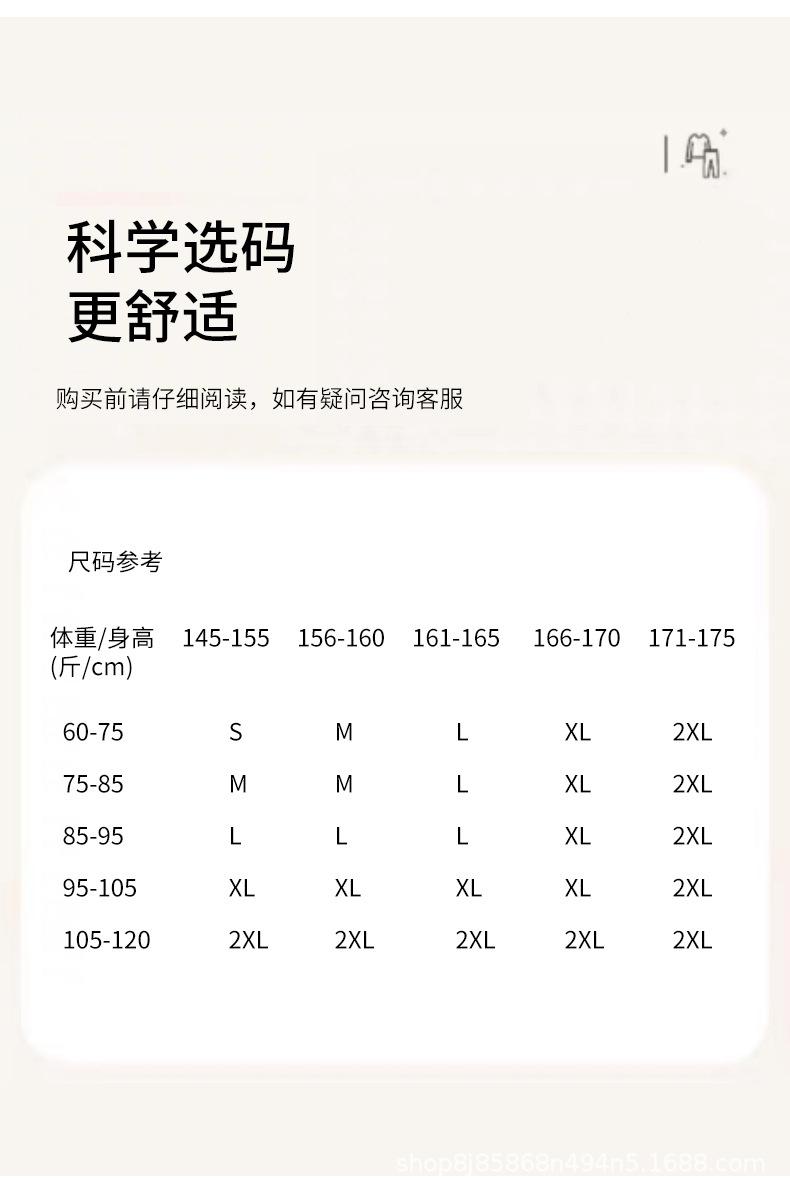 科学选码
更舒适

购买前请仔细阅读，如有疑问咨询客服

尺码参考

| 体重/身高 (斤/cm) | 145-155 | 156-160 | 161-165 | 166-170 | 171-175 |
|---|---|---|---|---|---|
| 60-75 | S | M | L | XL | 2XL |
| 75-85 | M | M | L | XL | 2XL |
| 85-95 | L | L | L | XL | 2XL |
| 95-105 | XL | XL | XL | XL | 2XL |
| 105-120 | 2XL | 2XL | 2XL | 2XL | 2XL |

shop8j85868n494n5.1688.com